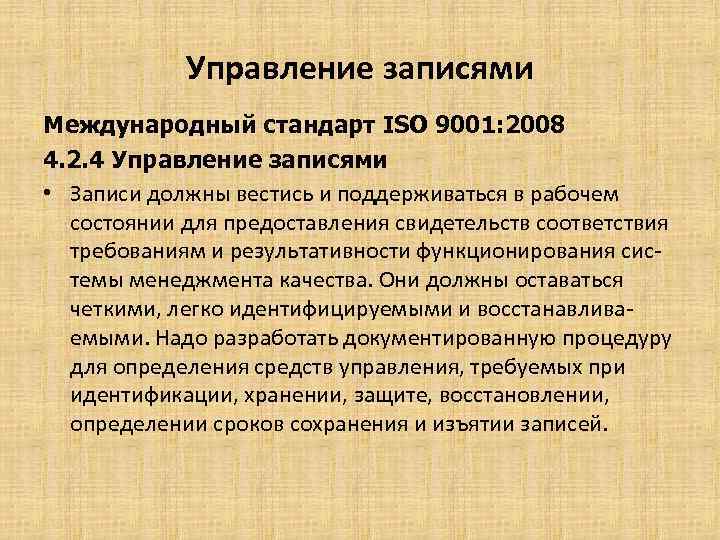 Управление записями

Международный стандарт ISO 9001:2008
4.2.4 Управление записями

• Записи должны вестись и поддерживаться в рабочем состоянии для предоставления свидетельств соответствия требованиям и результативности функционирования системы менеджмента качества. Они должны оставаться четкими, легко идентифицируемыми и восстанавливаемыми. Надо разработать документированную процедуру для определения средств управления, требуемых при идентификации, хранении, защите, восстановлении, определении сроков сохранения и изъятии записей.